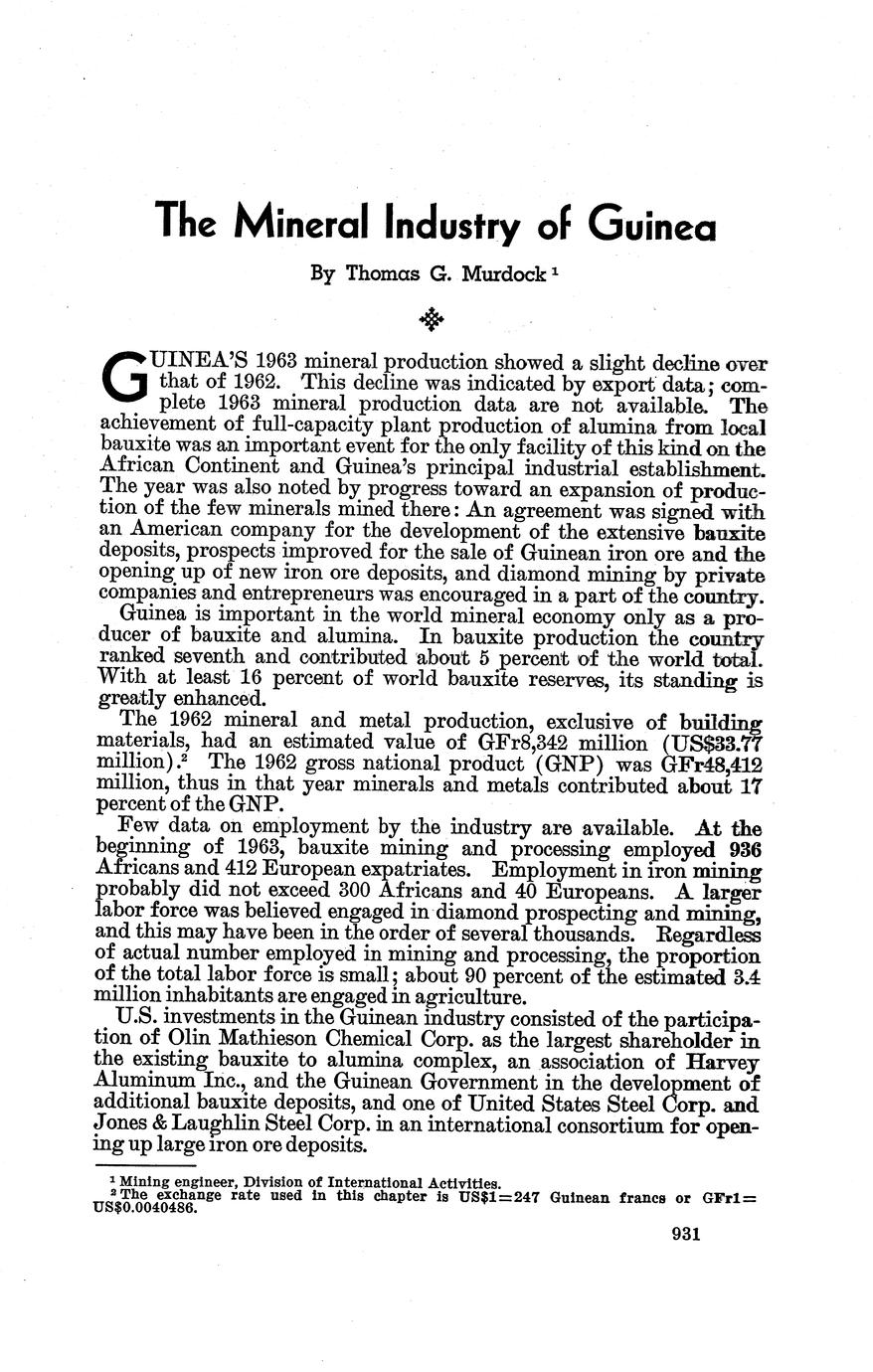 The Mineral Industry of Guinea

By Thomas G. Murdock $^1$

GUINEA'S 1963 mineral production showed a slight decline over that of 1962. This decline was indicated by export data; complete 1963 mineral production data are not available. The achievement of full-capacity plant production of alumina from local bauxite was an important event for the only facility of this kind on the African Continent and Guinea's principal industrial establishment. The year was also noted by progress toward an expansion of production of the few minerals mined there: An agreement was signed with an American company for the development of the extensive bauxite deposits, prospects improved for the sale of Guinean iron ore and the opening up of new iron ore deposits, and diamond mining by private companies and entrepreneurs was encouraged in a part of the country.

Guinea is important in the world mineral economy only as a producer of bauxite and alumina. In bauxite production the country ranked seventh and contributed about 5 percent of the world total. With at least 16 percent of world bauxite reserves, its standing is greatly enhanced.

The 1962 mineral and metal production, exclusive of building materials, had an estimated value of GFr8,342 million (US$33.77 million).$^2$ The 1962 gross national product (GNP) was GFr48,412 million, thus in that year minerals and metals contributed about 17 percent of the GNP.

Few data on employment by the industry are available. At the beginning of 1963, bauxite mining and processing employed 936 Africans and 412 European expatriates. Employment in iron mining probably did not exceed 300 Africans and 40 Europeans. A larger labor force was believed engaged in diamond prospecting and mining, and this may have been in the order of several thousands. Regardless of actual number employed in mining and processing, the proportion of the total labor force is small; about 90 percent of the estimated 3.4 million inhabitants are engaged in agriculture.

U.S. investments in the Guinean industry consisted of the participation of Olin Mathieson Chemical Corp. as the largest shareholder in the existing bauxite to alumina complex, an association of Harvey Aluminum Inc., and the Guinean Government in the development of additional bauxite deposits, and one of United States Steel Corp. and Jones & Laughlin Steel Corp. in an international consortium for opening up large iron ore deposits.

$^1$ Mining engineer, Division of International Activities.
$^2$ The exchange rate used in this chapter is US$1=247 Guinean francs or GFr1=US$0.0040486.

931